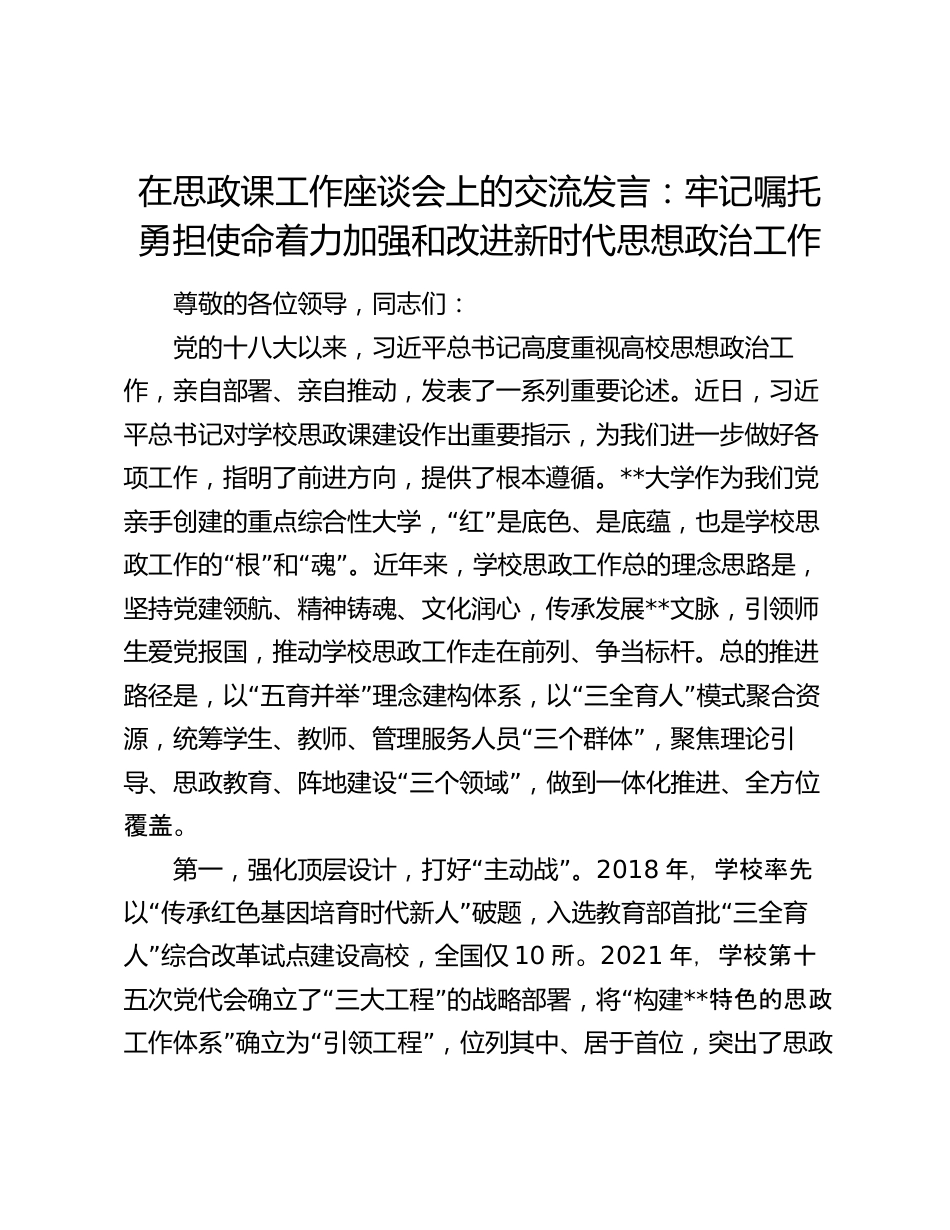 在思政课工作座谈会上的交流发言：牢记嘱托勇担使命着力加强和改进新时代思想政治工作

尊敬的各位领导，同志们：

党的十八大以来，习近平总书记高度重视高校思想政治工作，亲自部署、亲自推动，发表了一系列重要论述。近日，习近平总书记对学校思政课建设作出重要指示，为我们进一步做好各项工作，指明了前进方向，提供了根本遵循。**大学作为我们党亲手创建的重点综合性大学，“红”是底色、是底蕴，也是学校思政工作的“根”和“魂”。近年来，学校思政工作总的理念思路是，坚持党建领航、精神铸魂、文化润心，传承发展**文脉，引领师生爱党报国，推动学校思政工作走在前列、争当标杆。总的推进路径是，以“五育并举”理念建构体系，以“三全育人”模式聚合资源，统筹学生、教师、管理服务人员“三个群体”，聚焦理论引导、思政教育、阵地建设“三个领域”，做到一体化推进、全方位覆盖。

第一，强化顶层设计，打好“主动战”。2018 年，学校率先以“传承红色基因培育时代新人”破题，入选教育部首批“三全育人”综合改革试点建设高校，全国仅 10 所。2021 年，学校第十五次党代会确立了“三大工程”的战略部署，将“构建**特色的思政工作体系”确立为“引领工程”，位列其中、居于首位，突出了思政